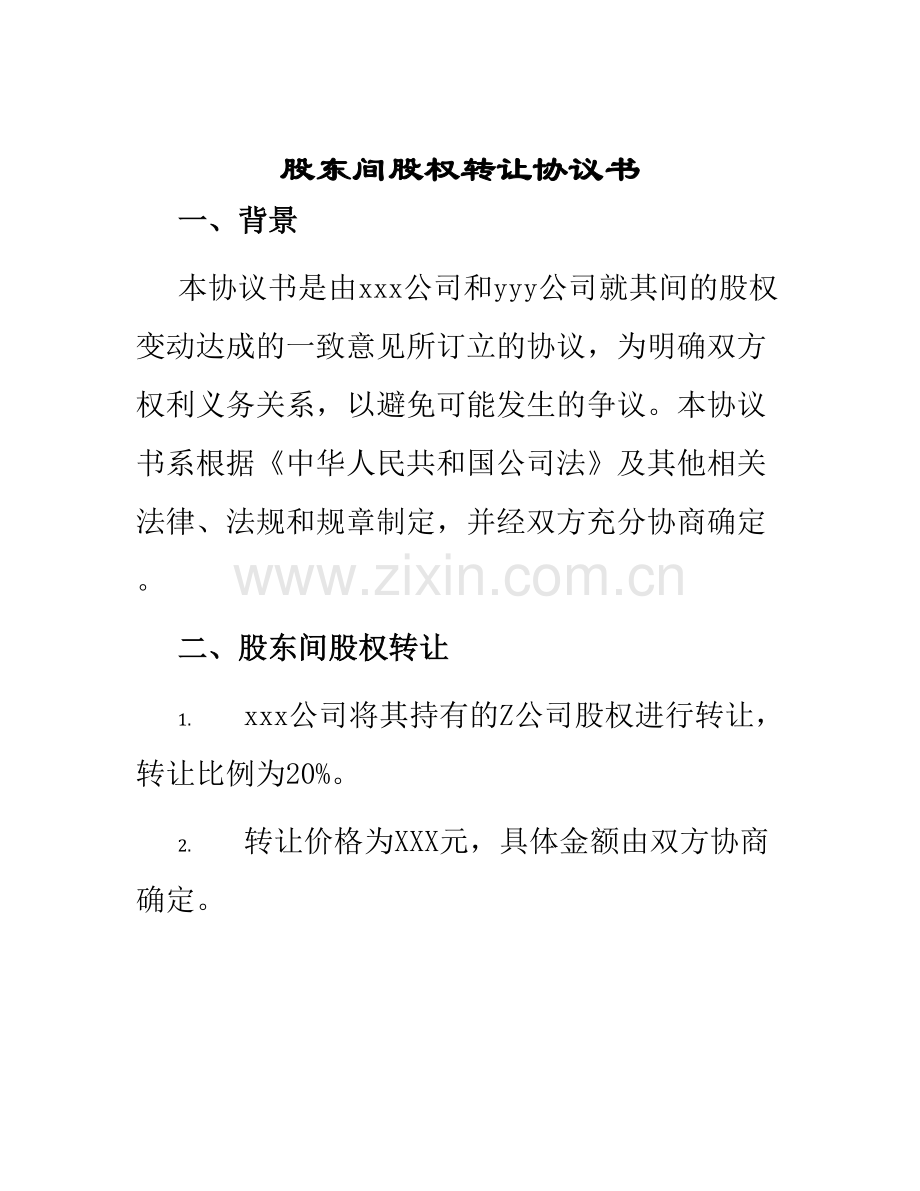 股东间股权转让协议书

一、背景

本协议书是由xxx公司和yyy公司就其间的股权变动达成的一致意见所订立的协议，为明确双方权利义务关系，以避免可能发生的争议。本协议书系根据《中华人民共和国公司法》及其他相关法律、法规和规章制定，并经双方充分协商确定。

www.zixin.com.cn

二、股东间股权转让

1. xxx公司将其持有的Z公司股权进行转让，转让比例为20%。

2. 转让价格为XXX元，具体金额由双方协商确定。